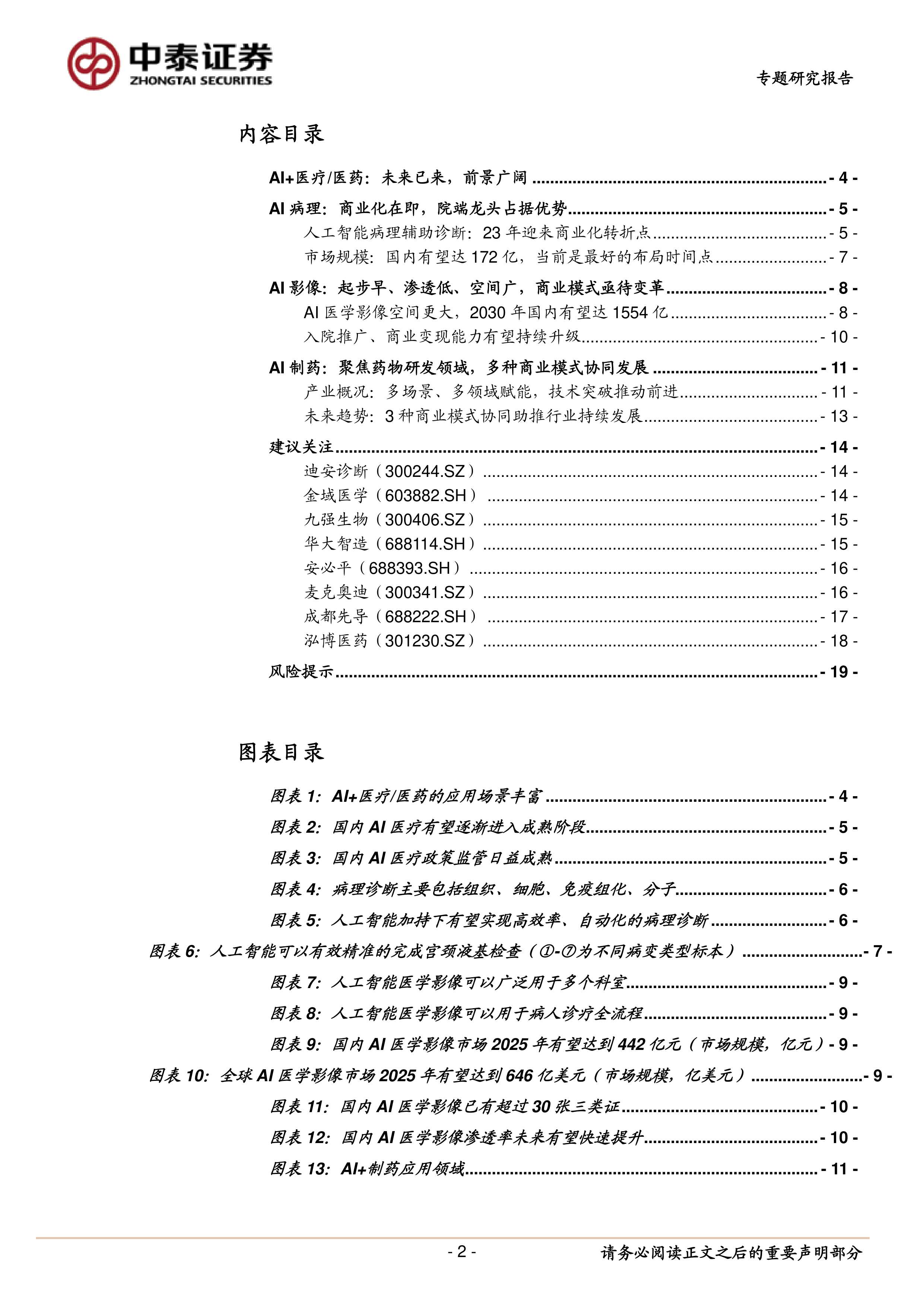 中泰证券
ZHONGTAI SECURITIES

专题研究报告

内容目录

AI+医疗/医药：未来已来，前景广阔 - 4 -

AI病理：商业化在即，院端龙头占据优势 - 5 -

人工智能病理辅助诊断：23年迎来商业化转折点 - 5 -

市场规模：国内有望达172亿，当前是最好的布局时间点 - 7 -

AI影像：起步早、渗透低、空间广，商业模式亟待变革 - 8 -

AI医学影像空间更大，2030年国内有望达1554亿 - 8 -

入院推广、商业变现能力有望持续升级 - 10 -

AI制药：聚焦药物研发领域，多种商业模式协同发展 - 11 -

产业概况：多场景、多领域赋能，技术突破推动前进 - 11 -

未来趋势：3种商业模式协同助推行业持续发展 - 13 -

建议关注 - 14 -

迪安诊断（300244.SZ） - 14 -

金域医学（603882.SH） - 14 -

九强生物（300406.SZ） - 15 -

华大智造（688114.SH） - 15 -

安必平（688393.SH） - 16 -

麦克奥迪（300341.SZ） - 16 -

成都先导（688222.SH） - 17 -

泓博医药（301230.SZ） - 18 -

风险提示 - 19 -

图表目录

图表1：AI+医疗/医药的应用场景丰富 - 4 -

图表2：国内AI医疗有望逐渐进入成熟阶段 - 5 -

图表3：国内AI医疗政策监管日益成熟 - 5 -

图表4：病理诊断主要包括组织、细胞、免疫组化、分子 - 6 -

图表5：人工智能加持下有望实现高效率、自动化的病理诊断 - 6 -

图表6：人工智能可以有效精准的完成宫颈液基检查（①-⑦为不同病变类型标本） - 7 -

图表7：人工智能医学影像可以广泛用于多个科室 - 9 -

图表8：人工智能医学影像可以用于病人诊疗全流程 - 9 -

图表9：国内AI医学影像市场2025年有望达到442亿元（市场规模，亿元） - 9 -

图表10：全球AI医学影像市场2025年有望达到646亿美元（市场规模，亿美元） - 9 -

图表11：国内AI医学影像已有超过30张三类证 - 10 -

图表12：国内AI医学影像渗透率未来有望快速提升 - 10 -

图表13：AI+制药应用领域 - 11 -

- 2 -

请务必阅读正文之后的重要声明部分